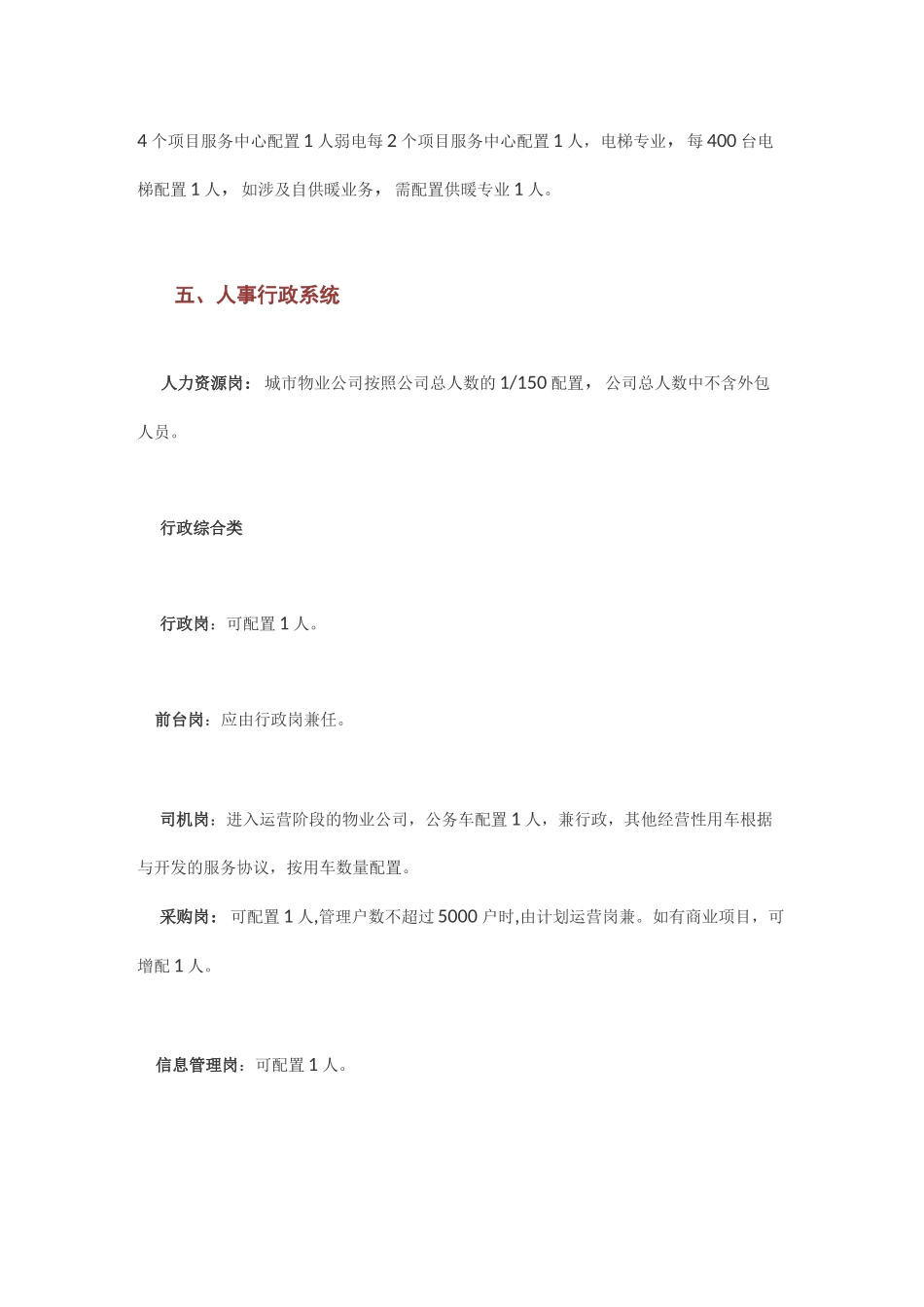 4个项目服务中心配置1人弱电每2个项目服务中心配置1人，电梯专业，每400台电梯配置1人，如涉及自供暖业务，需配置供暖专业1人。

五、人事行政系统

人力资源岗：城市物业公司按照公司总人数的1/150配置，公司总人数中不含外包人员。

行政综合类

行政岗：可配置1人。

前台岗：应由行政岗兼任。

司机岗：进入运营阶段的物业公司，公务车配置1人，兼行政，其他经营性用车根据与开发的服务协议，按用车数量配置。

采购岗：可配置1人,管理户数不超过5000户时,由计划运营岗兼。如有商业项目，可增配1人。

信息管理岗：可配置1人。